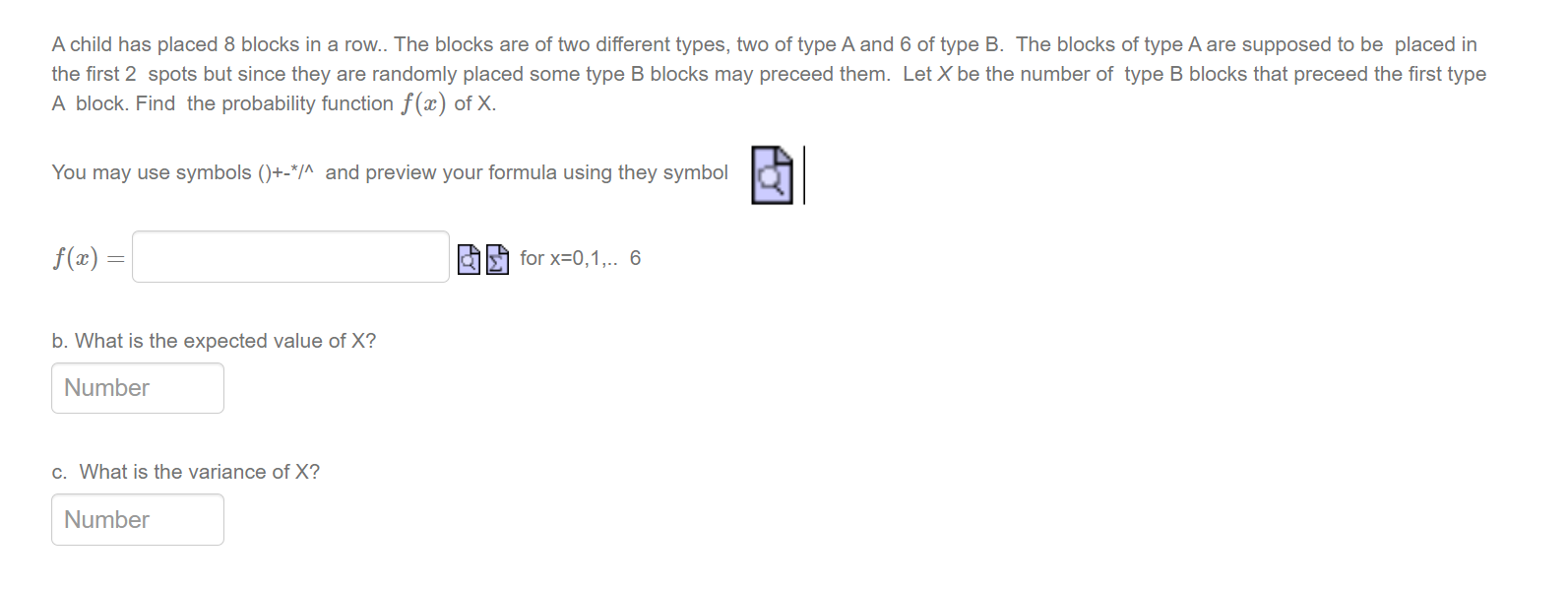 A child has placed 8 blocks in a row.. The blocks are of two different types, two of type A and 6 of type B. The blocks of type A are supposed to be placed in the first 2 spots but since they are randomly placed some type B blocks may preceed them. Let $X$ be the number of type B blocks that preceed the first type A block. Find the probability function $f(x)$ of X.

You may use symbols ()+-*/^ and preview your formula using they symbol

$f(x) =$ for x=0,1,.. 6

b. What is the expected value of X?

Number

c. What is the variance of X?

Number